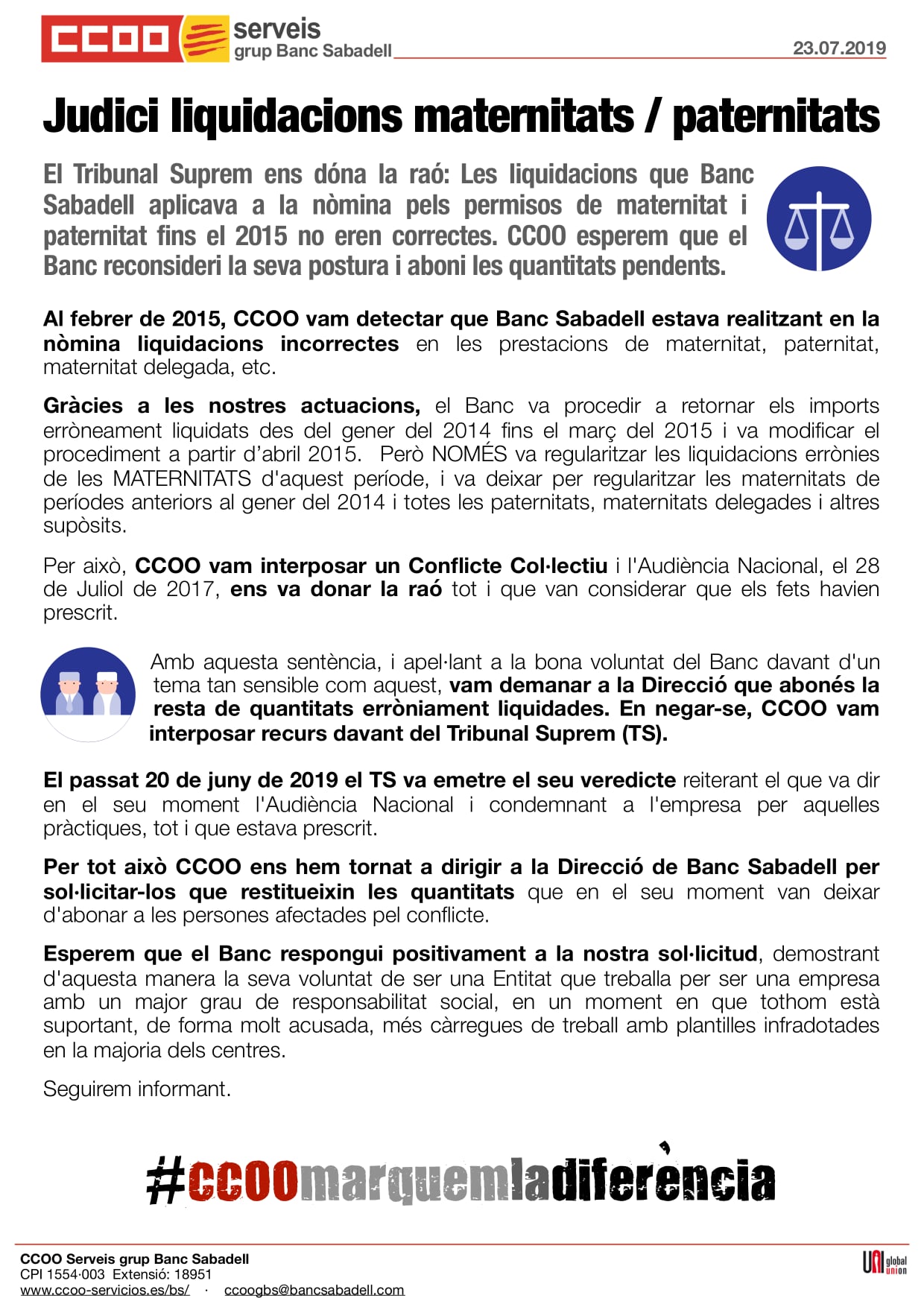 CCOO serveis grup Banc Sabadell

23.07.2019

Judici liquidacions maternitats / paternitats

El Tribunal Suprem ens dóna la raó: Les liquidacions que Banc Sabadell aplicava a la nòmina pels permisos de maternitat i paternitat fins el 2015 no eren correctes. CCOO esperem que el Banc reconsideri la seva postura i aboni les quantitats pendents.

Al febrer de 2015, CCOO vam detectar que Banc Sabadell estava realitzant en la nòmina liquidacions incorrectes en les prestacions de maternitat, paternitat, maternitat delegada, etc.

Gràcies a les nostres actuacions, el Banc va procedir a retornar els imports erròneament liquidats des del gener del 2014 fins el març del 2015 i va modificar el procediment a partir d'abril 2015. Però NOMÉS va regularitzar les liquidacions errònies de les MATERNITATS d'aquest període, i va deixar per regularitzar les maternitats de períodes anteriors al gener del 2014 i totes les paternitats, maternitats delegades i altres supòsits.

Per això, CCOO vam interposar un Conflicte Col·lectiu i l'Audiència Nacional, el 28 de Juliol de 2017, ens va donar la raó tot i que van considerar que els fets havien prescrit.

Amb aquesta sentència, i apel·lant a la bona voluntat del Banc davant d'un tema tan sensible com aquest, vam demanar a la Direcció que abonés la resta de quantitats erròniament liquidades. En negar-se, CCOO vam interposar recurs davant del Tribunal Suprem (TS).

El passat 20 de juny de 2019 el TS va emetre el seu veredicte reiterant el que va dir en el seu moment l'Audiència Nacional i condemnant a l'empresa per aquelles pràctiques, tot i que estava prescrit.

Per tot això CCOO ens hem tornat a dirigir a la Direcció de Banc Sabadell per sol·licitar-los que restitueixin les quantitats que en el seu moment van deixar d'abonar a les persones afectades pel conflicte.

Esperem que el Banc respongui positivament a la nostra sol·licitud, demostrant d'aquesta manera la seva voluntat de ser una Entitat que treballa per ser una empresa amb un major grau de responsabilitat social, en un moment en que tothom està suportant, de forma molt acusada, més càrregues de treball amb plantilles infradotades en la majoria dels centres.

Seguirem informant.

#ccoomarquemladiferència

CCOO Serveis grup Banc Sabadell
CPI 1554·003 Extensió: 18951
www.ccoo-servicios.es/bs/ · ccoogbs@bancsabadell.com

UNI global union